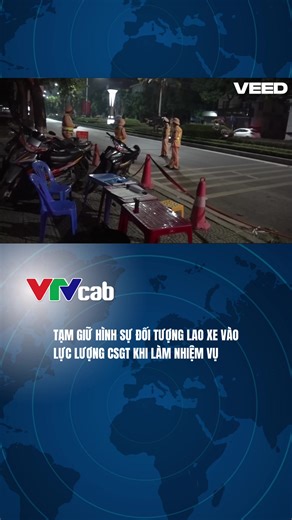 VEED

VTVcab

TẠM GIỮ HÌNH SỰ ĐỐI TƯỢNG LAO XE VÀO LỰC LƯỢNG CSGT KHI LÀM NHIỆM VỤ